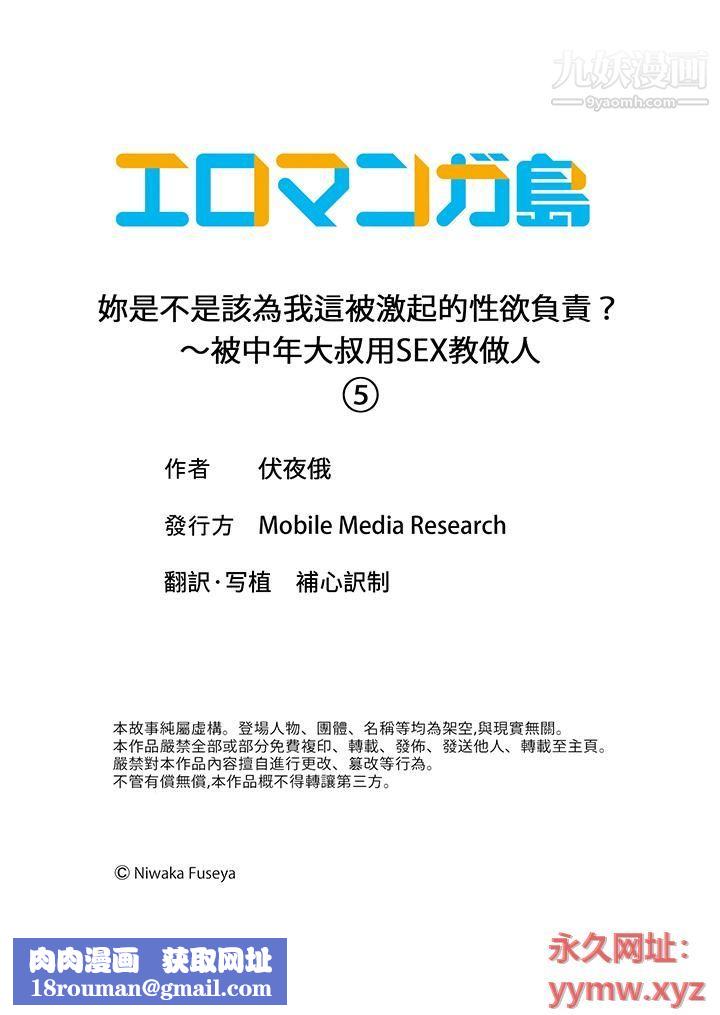 九妖漫画
9yaomh.com

エロマンガ島

妳是不是該為我這被激起的性欲負責？
～被中年大叔用SEX教做人
⑤

作者　伏夜俄

發行方　Mobile Media Research

翻訳·写植　補心訳制

本故事純屬虛構。登場人物、團體、名稱等均為架空,與現實無關。
本作品嚴禁全部或部分免費複印、轉載、發佈、發送他人、轉載至主頁。
嚴禁對本作品內容擅自進行更改、篡改等行為。
不管有償無償,本作品概不得轉讓第三方。

© Niwaka Fuseya

肉肉漫画　获取网址
18rouman@gmail.com

永久网址:
yymw.xyz